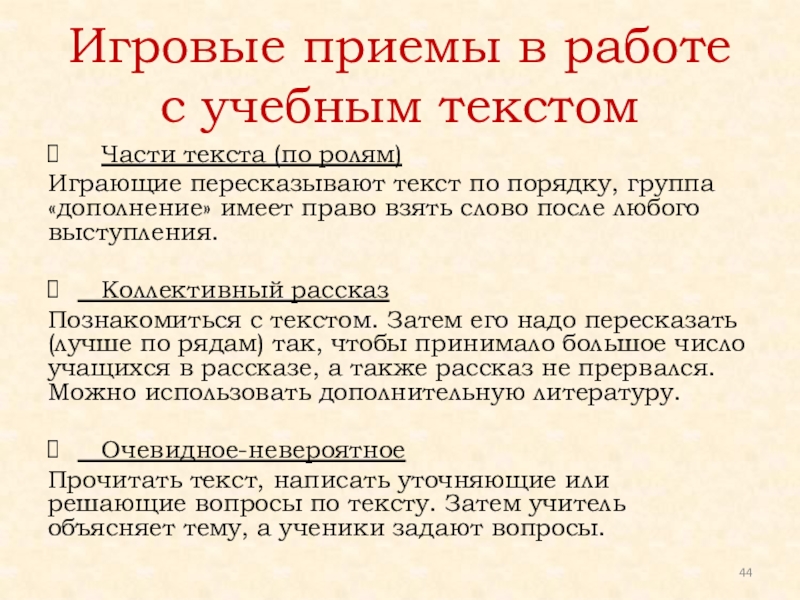 Игровые приемы в работе с учебным текстом

Части текста (по ролям)
Играющие пересказывают текст по порядку, группа «дополнение» имеет право взять слово после любого выступления.

Коллективный рассказ
Познакомиться с текстом. Затем его надо пересказать (лучше по рядам) так, чтобы принимало большое число учащихся в рассказе, а также рассказ не прервался. Можно использовать дополнительную литературу.

Очевидное-невероятное
Прочитать текст, написать уточняющие или решающие вопросы по тексту. Затем учитель объясняет тему, а ученики задают вопросы.

44